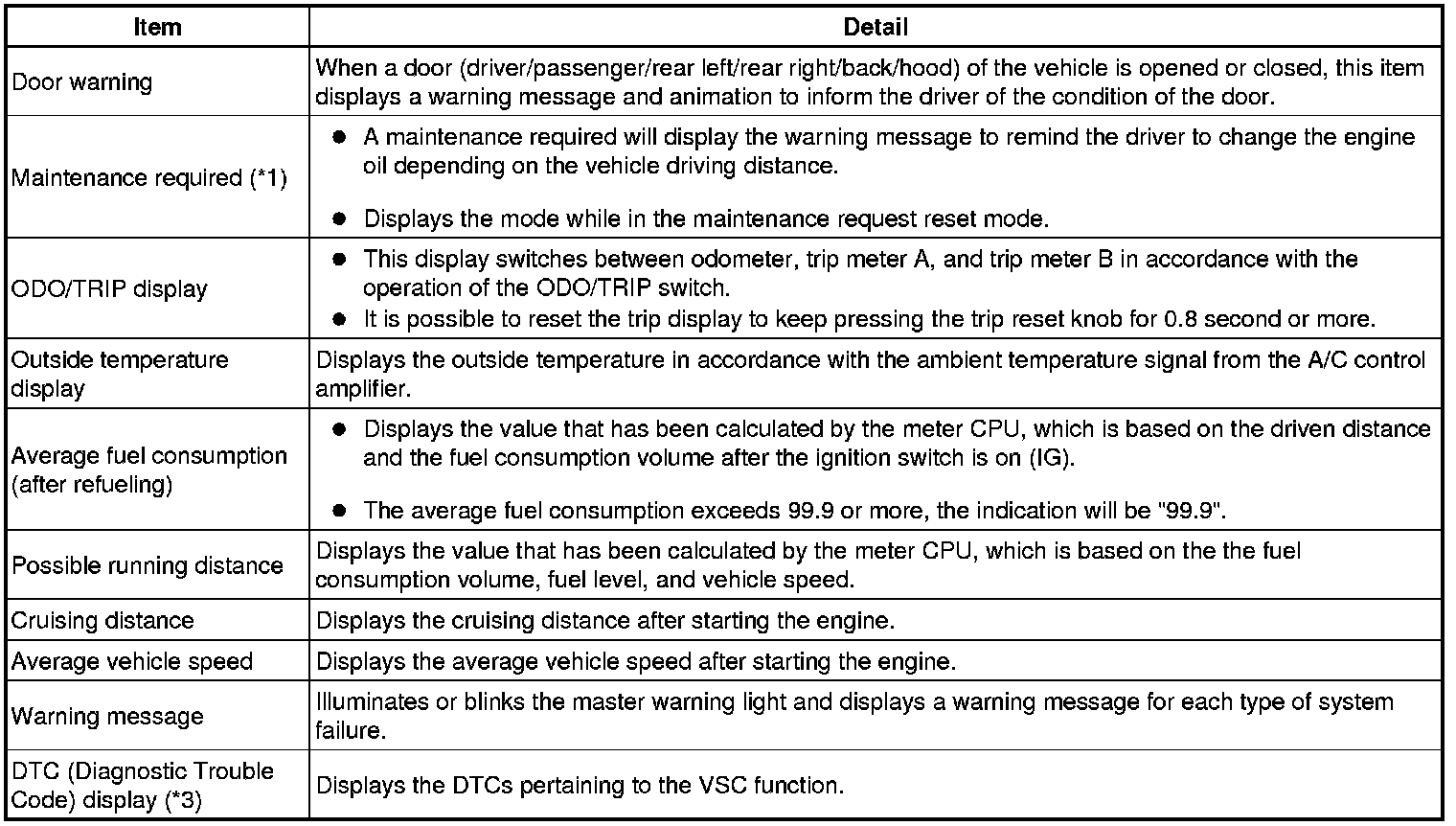 | Item | Detail |
|---|---|
| Door warning | When a door (driver/passenger/rear left/rear right/back/hood) of the vehicle is opened or closed, this item displays a warning message and animation to inform the driver of the condition of the door. |
| Maintenance required (*1) | ● A maintenance required will display the warning message to remind the driver to change the engine oil depending on the vehicle driving distance. ● Displays the mode while in the maintenance request reset mode. |
| ODO/TRIP display | ● This display switches between odometer, trip meter A, and trip meter B in accordance with the operation of the ODO/TRIP switch. ● It is possible to reset the trip display to keep pressing the trip reset knob for 0.8 second or more. |
| Outside temperature display | Displays the outside temperature in accordance with the ambient temperature signal from the A/C control amplifier. |
| Average fuel consumption (after refueling) | ● Displays the value that has been calculated by the meter CPU, which is based on the driven distance and the fuel consumption volume after the ignition switch is on (IG). ● The average fuel consumption exceeds 99.9 or more, the indication will be "99.9". |
| Possible running distance | Displays the value that has been calculated by the meter CPU, which is based on the the fuel consumption volume, fuel level, and vehicle speed. |
| Cruising distance | Displays the cruising distance after starting the engine. |
| Average vehicle speed | Displays the average vehicle speed after starting the engine. |
| Warning message | Illuminates or blinks the master warning light and displays a warning message for each type of system failure. |
| DTC (Diagnostic Trouble Code) display (*3) | Displays the DTCs pertaining to the VSC function. |